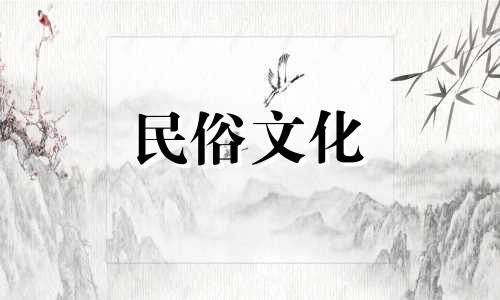 民俗文化